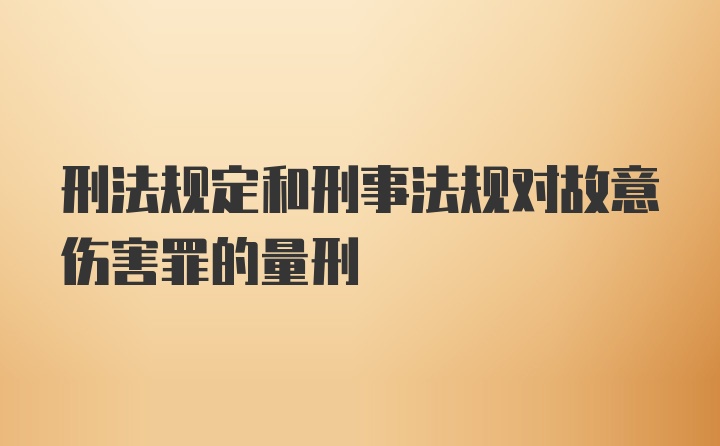 刑法规定和刑事法规对故意伤害罪的量刑